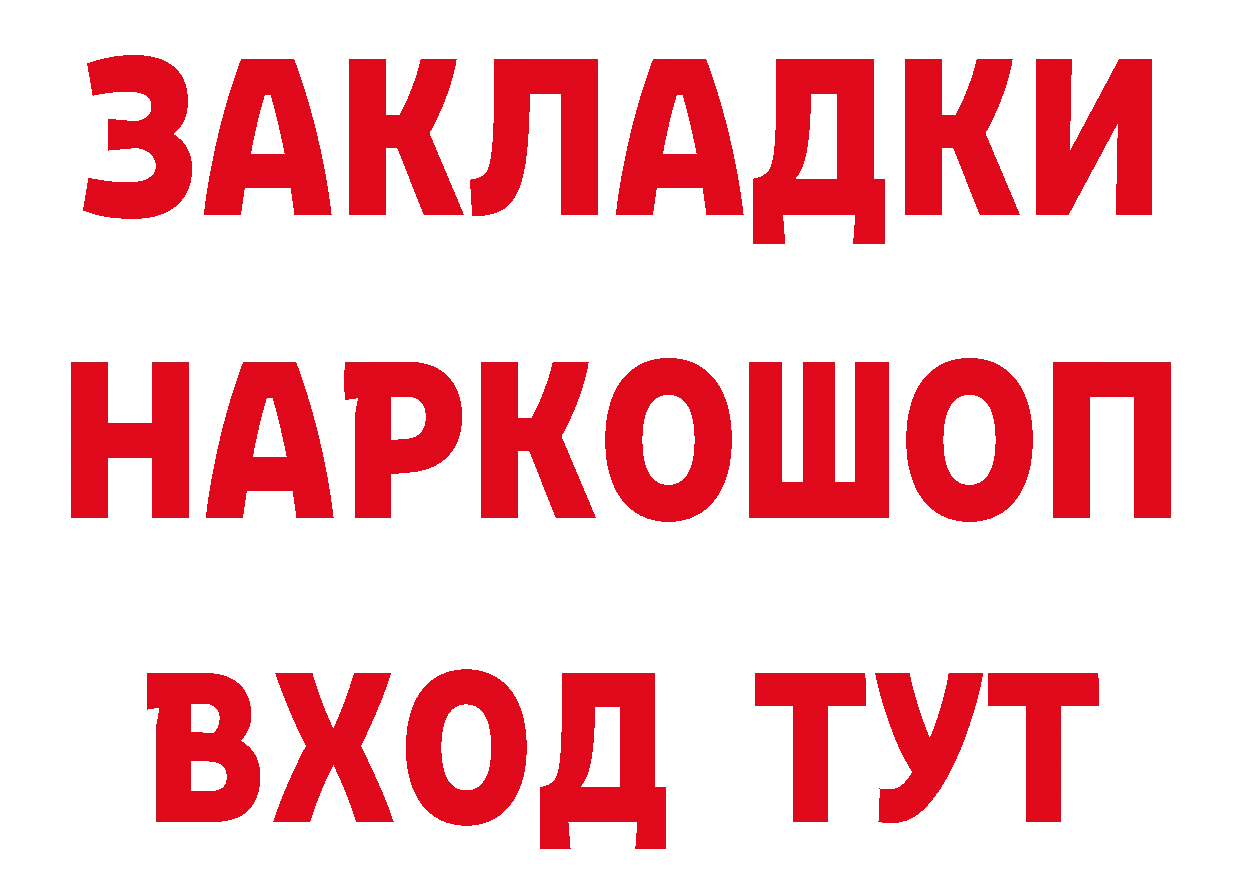 ЗАКЛАДКИ
НАРКОШОП
ВХОД ТУТ